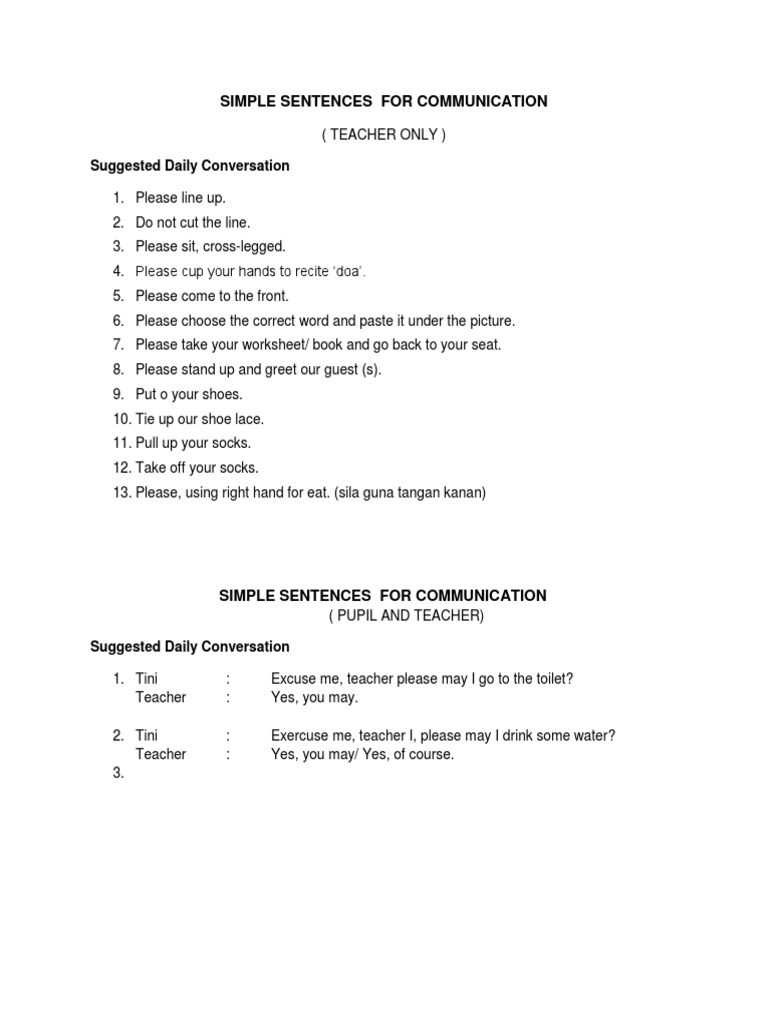 SIMPLE SENTENCES FOR COMMUNICATION

( TEACHER ONLY )

Suggested Daily Conversation

1. Please line up.
2. Do not cut the line.
3. Please sit, cross-legged.
4. Please cup your hands to recite 'doa'.
5. Please come to the front.
6. Please choose the correct word and paste it under the picture.
7. Please take your worksheet/ book and go back to your seat.
8. Please stand up and greet our guest (s).
9. Put o your shoes.
10. Tie up our shoe lace.
11. Pull up your socks.
12. Take off your socks.
13. Please, using right hand for eat. (sila guna tangan kanan)

SIMPLE SENTENCES FOR COMMUNICATION

( PUPIL AND TEACHER)

Suggested Daily Conversation

1. Tini : Excuse me, teacher please may I go to the toilet?
Teacher : Yes, you may.

2. Tini : Exercuse me, teacher I, please may I drink some water?
Teacher : Yes, you may/ Yes, of course.

3.